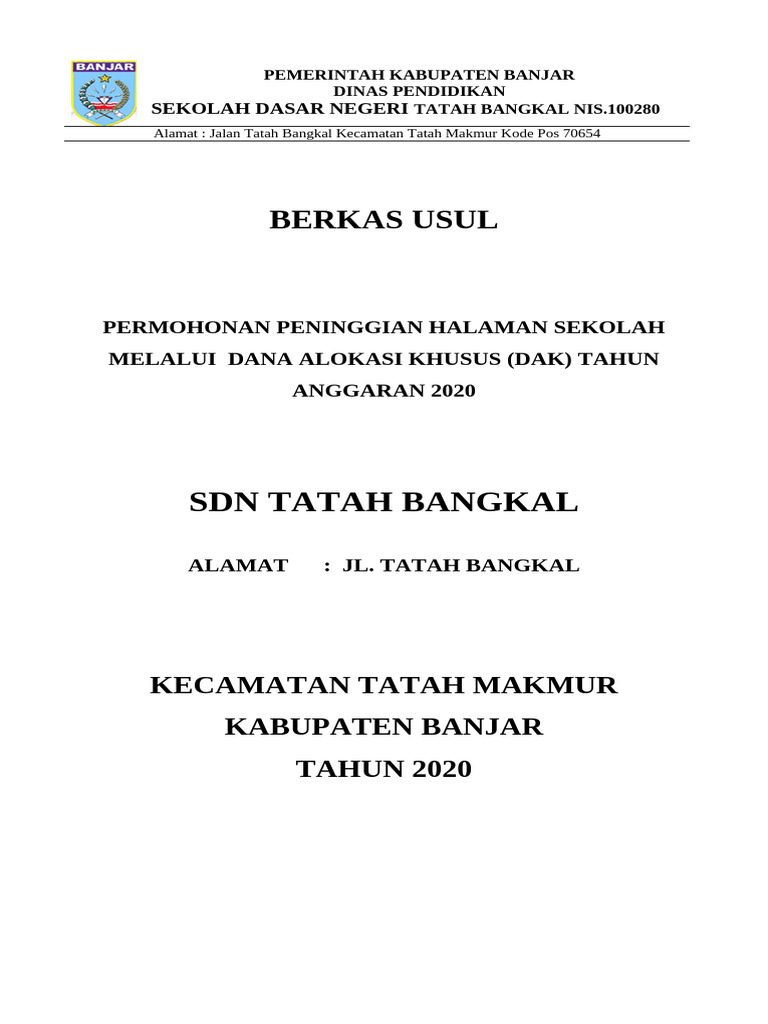 BANJAR

PEMERINTAH KABUPATEN BANJAR
DINAS PENDIDIKAN
SEKOLAH DASAR NEGERI TATAH BANGKAL NIS.100280

Alamat : Jalan Tatah Bangkal Kecamatan Tatah Makmur Kode Pos 70654

BERKAS USUL

PERMOHONAN PENINGGIAN HALAMAN SEKOLAH MELALUI DANA ALOKASI KHUSUS (DAK) TAHUN ANGGARAN 2020

SDN TATAH BANGKAL

ALAMAT : JL. TATAH BANGKAL

KECAMATAN TATAH MAKMUR
KABUPATEN BANJAR
TAHUN 2020